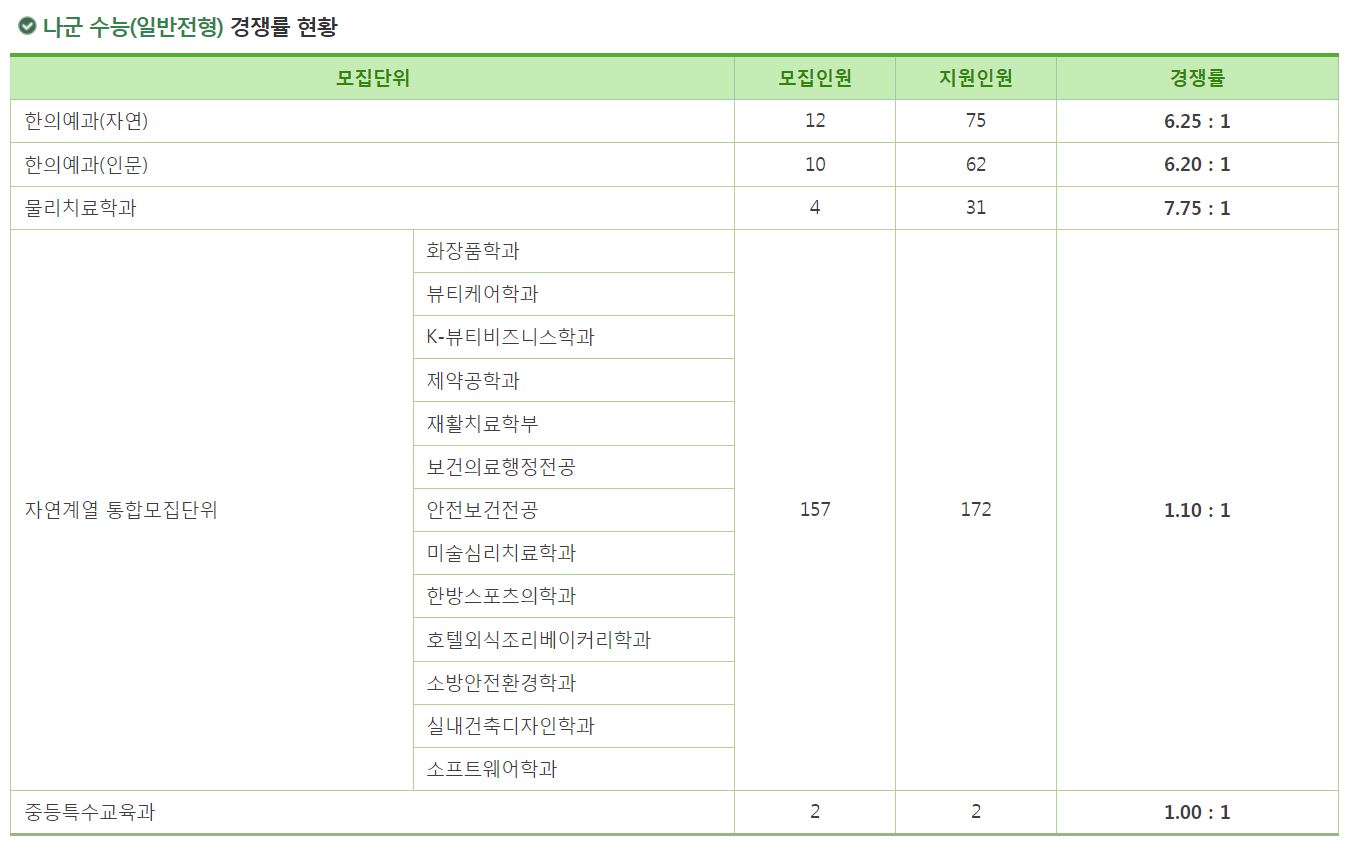 나군 수능(일반전형) 경쟁률 현황

| 모집단위 | | 모집인원 | 지원인원 | 경쟁률 |
|---|---|---|---|---|
| 한의예과(자연) | | 12 | 75 | 6.25 : 1 |
| 한의예과(인문) | | 10 | 62 | 6.20 : 1 |
| 물리치료학과 | | 4 | 31 | 7.75 : 1 |
| 자연계열 통합모집단위 | 화장품학과 | 157 | 172 | 1.10 : 1 |
| | 뷰티케어학과 | | | |
| | K-뷰티비즈니스학과 | | | |
| | 제약공학과 | | | |
| | 재활치료학부 | | | |
| | 보건의료행정전공 | | | |
| | 안전보건전공 | | | |
| | 미술심리치료학과 | | | |
| | 한방스포츠의학과 | | | |
| | 호텔외식조리베이커리학과 | | | |
| | 소방안전환경학과 | | | |
| | 실내건축디자인학과 | | | |
| | 소프트웨어학과 | | | |
| 중등특수교육과 | | 2 | 2 | 1.00 : 1 |